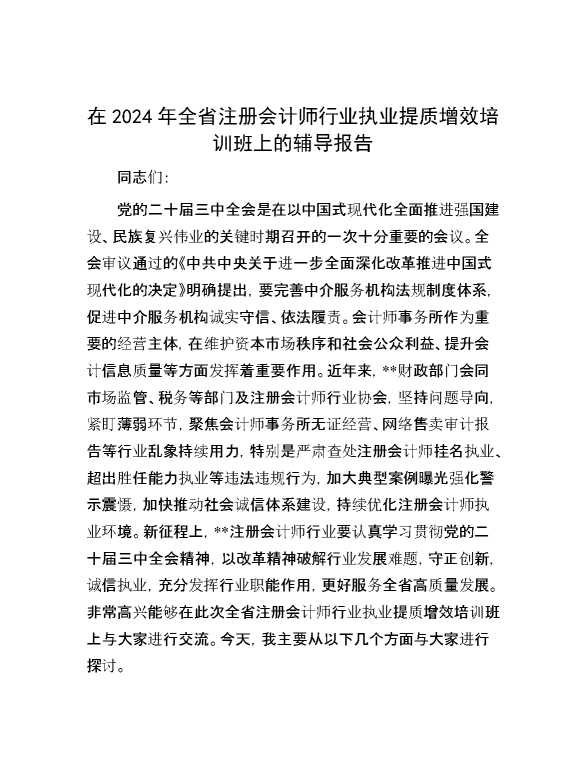 在 2024 年全省注册会计师行业执业提质增效培训班上的辅导报告

同志们:

党的二十届三中全会是在以中国式现代化全面推进强国建设、民族复兴伟业的关键时期召开的一次十分重要的会议。全会审议通过的《中共中央关于进一步全面深化改革推进中国式现代化的决定》明确提出，要完善中介服务机构法规制度体系，促进中介服务机构诚实守信、依法履责。会计师事务所作为重要的经营主体，在维护资本市场秩序和社会公众利益、提升会计信息质量等方面发挥着重要作用。近年来，**财政部门会同市场监管、税务等部门及注册会计师行业协会，坚持问题导向，紧盯薄弱环节，聚焦会计师事务所无证经营、网络售卖审计报告等行业乱象持续用力，特别是严肃查处注册会计师挂名执业、超出胜任能力执业等违法违规行为，加大典型案例曝光强化警示震慑，加快推动社会诚信体系建设，持续优化注册会计师执业环境。新征程上，**注册会计师行业要认真学习贯彻党的二十届三中全会精神，以改革精神破解行业发展难题，守正创新，诚信执业，充分发挥行业职能作用，更好服务全省高质量发展。非常高兴能够在此次全省注册会计师行业执业提质增效培训班上与大家进行交流。今天，我主要从以下几个方面与大家进行探讨。